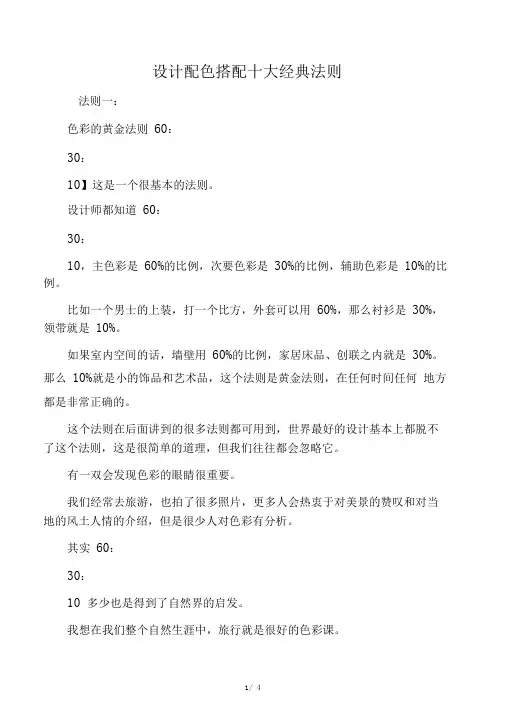 设计配色搭配十大经典法则

法则一：

色彩的黄金法则 60：

30：

10】这是一个很基本的法则。

设计师都知道 60：

30：

10，主色彩是 60%的比例，次要色彩是 30%的比例，辅助色彩是 10%的比例。

比如一个男士的上装，打一个比方，外套可以用 60%，那么衬衫是 30%，领带就是 10%。

如果室内空间的话，墙壁用 60%的比例，家居床品、创联之内就是 30%。那么 10%就是小的饰品和艺术品，这个法则是黄金法则，在任何时间任何 地方都是非常正确的。

这个法则在后面讲到的很多法则都可用到，世界最好的设计基本上都脱不了这个法则，这是很简单的道理，但我们往往都会忽略它。

有一双会发现色彩的眼睛很重要。

我们经常去旅游，也拍了很多照片，更多人会热衷于对美景的赞叹和对当地的风土人情的介绍，但是很少人对色彩有分析。

其实 60：

30：

10 多少也是得到了自然界的启发。

我想在我们整个自然生涯中，旅行就是很好的色彩课。

1 / 4